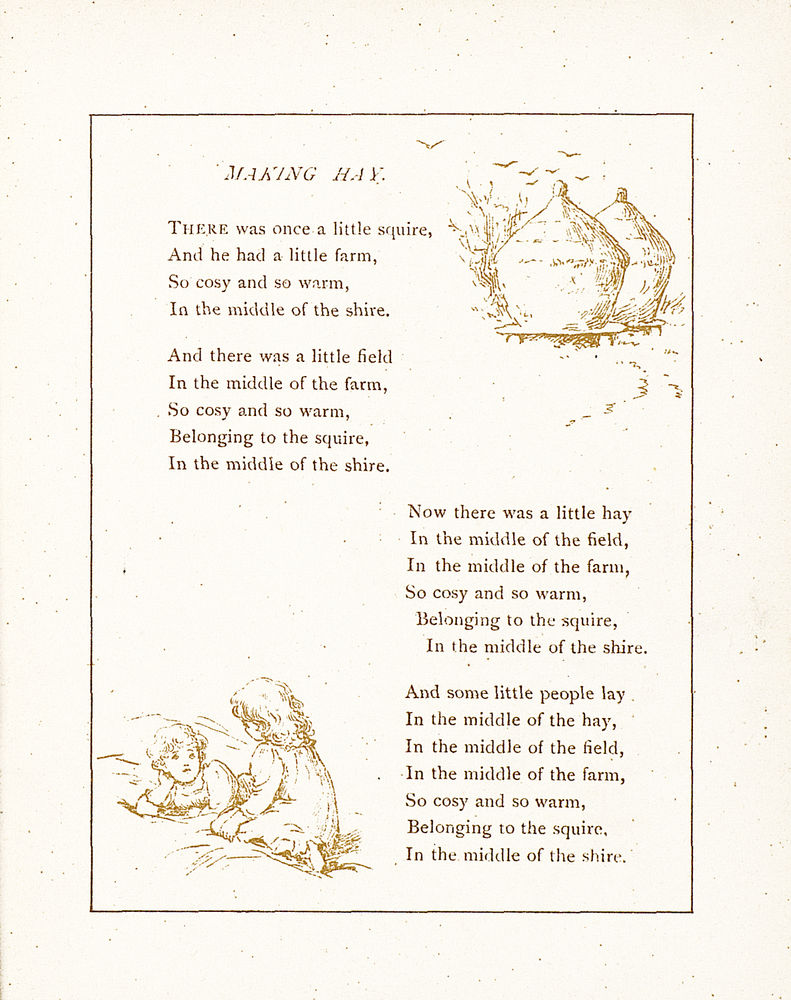 MAKING HAY.

THERE was once a little squire,
And he had a little farm,
So cosy and so warm,
In the middle of the shire.

And there was a little field
In the middle of the farm,
So cosy and so warm,
Belonging to the squire,
In the middle of the shire.

Now there was a little hay
In the middle of the field,
In the middle of the farm,
So cosy and so warm,
Belonging to the squire,
In the middle of the shire.

And some little people lay
In the middle of the hay,
In the middle of the field,
In the middle of the farm,
So cosy and so warm,
Belonging to the squire,
In the middle of the shire.